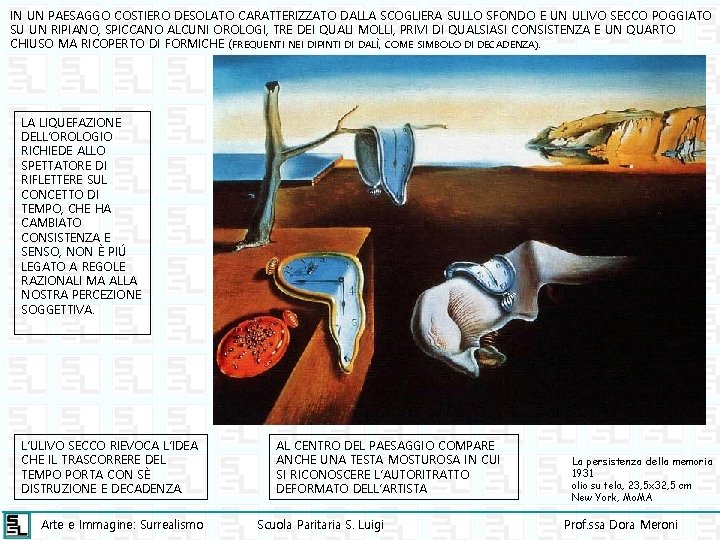 IN UN PAESAGGO COSTIERO DESOLATO CARATTERIZZATO DALLA SCOGLIERA SULLO SFONDO E UN ULIVO SECCO POGGIATO SU UN RIPIANO, SPICCANO ALCUNI OROLOGI, TRE DEI QUALI MOLLI, PRIVI DI QUALSIASI CONSISTENZA E UN QUARTO CHIUSO MA RICOPERTO DI FORMICHE (FREQUENTI NEI DIPINTI DI DALÌ, COME SIMBOLO DI DECADENZA).

LA LIQUEFAZIONE DELL'OROLOGIO RICHIEDE ALLO SPETTATORE DI RIFLETTERE SUL CONCETTO DI TEMPO, CHE HA CAMBIATO CONSISTENZA E SENSO, NON È PIÚ LEGATO A REGOLE RAZIONALI MA ALLA NOSTRA PERCEZIONE SOGGETTIVA.

L'ULIVO SECCO RIEVOCA L'IDEA CHE IL TRASCORRERE DEL TEMPO PORTA CON SÈ DISTRUZIONE E DECADENZA

AL CENTRO DEL PAESAGGIO COMPARE ANCHE UNA TESTA MOSTUROSA IN CUI SI RICONOSCERE L'AUTORITRATTO DEFORMATO DELL'ARTISTA

La persistenza della memoria
1931
olio su tela, 23,5x32,5 cm
New York, MoMA

Arte e Immagine: Surrealismo
Scuola Paritaria S. Luigi
Prof.ssa Dora Meroni